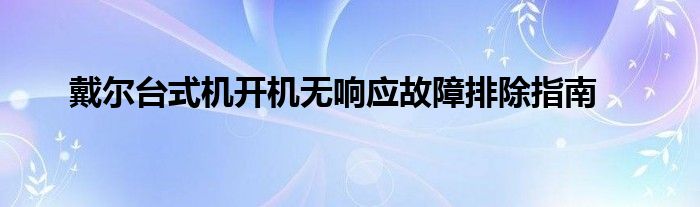 戴尔台式机开机无响应故障排除指南